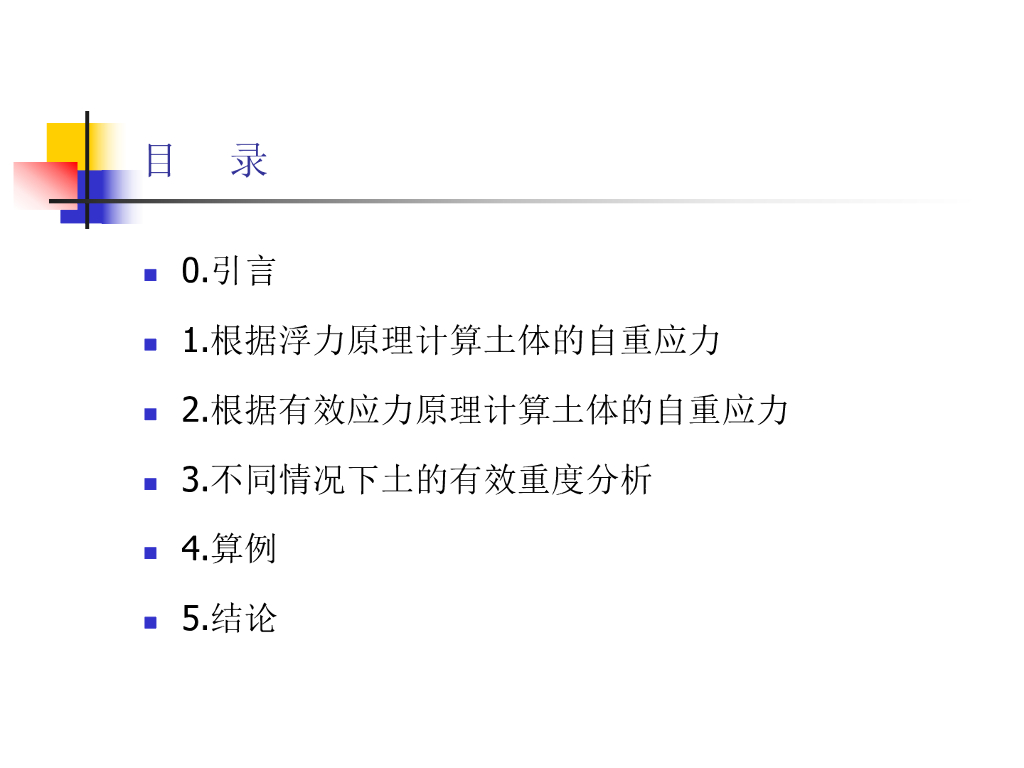 目 录

• 0.引言

• 1.根据浮力原理计算土体的自重应力

• 2.根据有效应力原理计算土体的自重应力

• 3.不同情况下土的有效重度分析

• 4.算例

• 5.结论